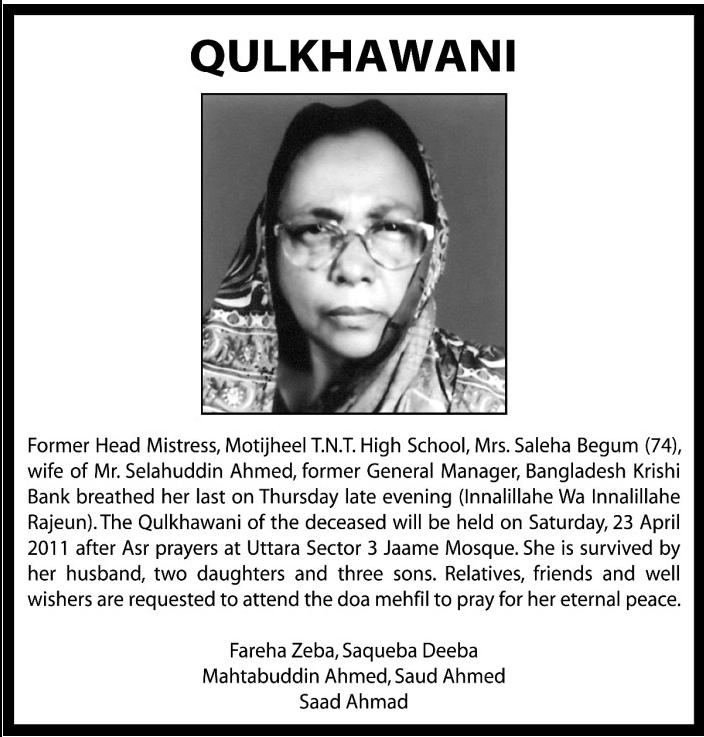 QULKHAWANI

Former Head Mistress, Motijheel T.N.T. High School, Mrs. Saleha Begum (74), wife of Mr. Selahuddin Ahmed, former General Manager, Bangladesh Krishi Bank breathed her last on Thursday late evening (Innalillahe Wa Innalillahe Rajeun). The Qulkhawani of the deceased will be held on Saturday, 23 April 2011 after Asr prayers at Uttara Sector 3 Jaame Mosque. She is survived by her husband, two daughters and three sons. Relatives, friends and well wishers are requested to attend the doa mehfil to pray for her eternal peace.

Fareha Zeba, Saqueba Deeba
Mahtabuddin Ahmed, Saud Ahmed
Saad Ahmad